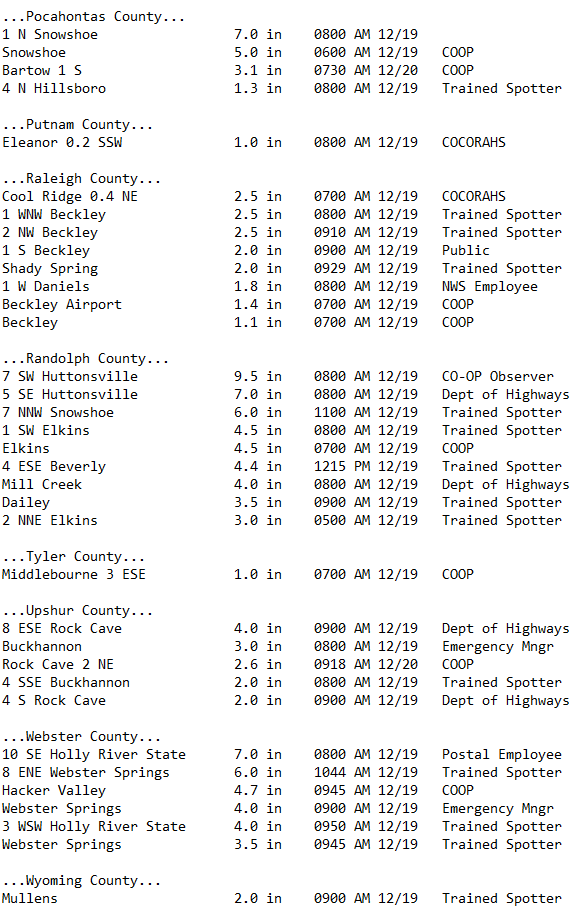 ...Pocahontas County...
1 N Snowshoe 7.0 in 0800 AM 12/19
Snowshoe 5.0 in 0600 AM 12/19 COOP
Bartow 1 S 3.1 in 0730 AM 12/20 COOP
4 N Hillsboro 1.3 in 0800 AM 12/19 Trained Spotter

...Putnam County...
Eleanor 0.2 SSW 1.0 in 0800 AM 12/19 COCORAHS

...Raleigh County...
Cool Ridge 0.4 NE 2.5 in 0700 AM 12/19 COCORAHS
1 WNW Beckley 2.5 in 0800 AM 12/19 Trained Spotter
2 NW Beckley 2.5 in 0910 AM 12/19 Trained Spotter
1 S Beckley 2.0 in 0900 AM 12/19 Public
Shady Spring 2.0 in 0929 AM 12/19 Trained Spotter
1 W Daniels 1.8 in 0800 AM 12/19 NWS Employee
Beckley Airport 1.4 in 0700 AM 12/19 COOP
Beckley 1.1 in 0700 AM 12/19 COOP

...Randolph County...
7 SW Huttonsville 9.5 in 0800 AM 12/19 CO-OP Observer
5 SE Huttonsville 7.0 in 0800 AM 12/19 Dept of Highways
7 NNW Snowshoe 6.0 in 1100 AM 12/19 Trained Spotter
1 SW Elkins 4.5 in 0800 AM 12/19 Trained Spotter
Elkins 4.5 in 0700 AM 12/19 COOP
4 ESE Beverly 4.4 in 1215 PM 12/19 Trained Spotter
Mill Creek 4.0 in 0800 AM 12/19 Dept of Highways
Dailey 3.5 in 0900 AM 12/19 Trained Spotter
2 NNE Elkins 3.0 in 0500 AM 12/19 Trained Spotter

...Tyler County...
Middlebourne 3 ESE 1.0 in 0700 AM 12/19 COOP

...Upshur County...
8 ESE Rock Cave 4.0 in 0900 AM 12/19 Dept of Highways
Buckhannon 3.0 in 0800 AM 12/19 Emergency Mngr
Rock Cave 2 NE 2.6 in 0918 AM 12/20 COOP
4 SSE Buckhannon 2.0 in 0800 AM 12/19 Trained Spotter
4 S Rock Cave 2.0 in 0900 AM 12/19 Dept of Highways

...Webster County...
10 SE Holly River State 7.0 in 0800 AM 12/19 Postal Employee
8 ENE Webster Springs 6.0 in 1044 AM 12/19 Trained Spotter
Hacker Valley 4.7 in 0945 AM 12/19 COOP
Webster Springs 4.0 in 0900 AM 12/19 Emergency Mngr
3 WSW Holly River State 4.0 in 0950 AM 12/19 Trained Spotter
Webster Springs 3.5 in 0945 AM 12/19 Trained Spotter

...Wyoming County...
Mullens 2.0 in 0900 AM 12/19 Trained Spotter